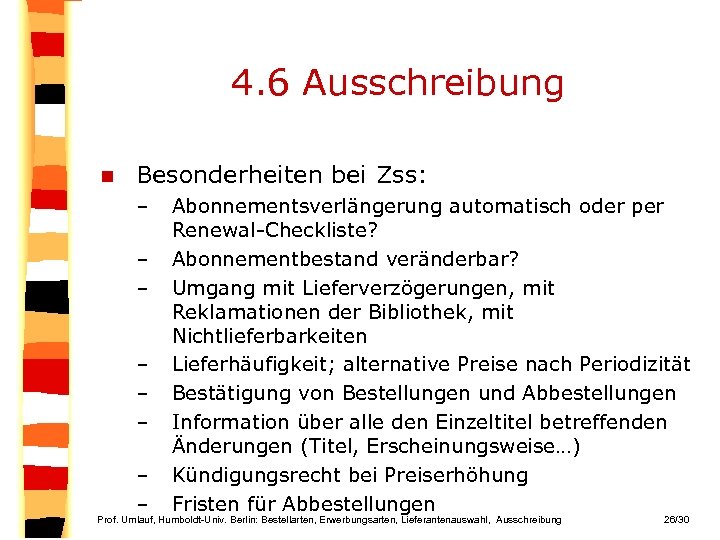 4.6 Ausschreibung

Besonderheiten bei Zss:
– Abonnementsverlängerung automatisch oder per Renewal-Checkliste?
– Abonnementbestand veränderbar?
– Umgang mit Lieferverzögerungen, mit Reklamationen der Bibliothek, mit Nichtlieferbarkeiten
– Lieferhäufigkeit; alternative Preise nach Periodizität
– Bestätigung von Bestellungen und Abbestellungen
– Information über alle den Einzeltitel betreffenden Änderungen (Titel, Erscheinungsweise…)
– Kündigungsrecht bei Preiserhöhung
– Fristen für Abbestellungen

Prof. Umlauf, Humboldt-Univ. Berlin: Bestellarten, Erwerbungsarten, Lieferantenauswahl, Ausschreibung 26/30